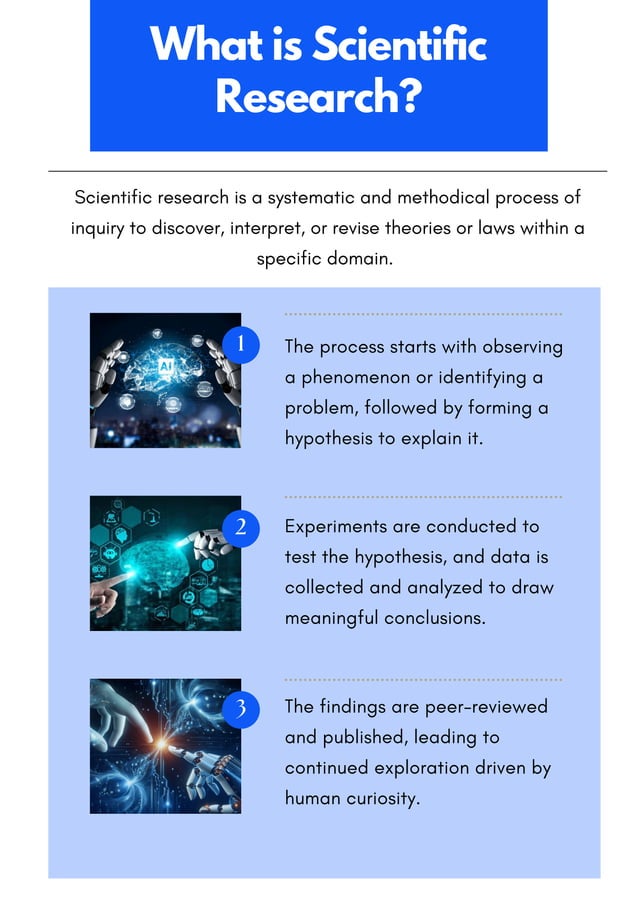 What is Scientific Research?

Scientific research is a systematic and methodical process of inquiry to discover, interpret, or revise theories or laws within a specific domain.

AI

1

The process starts with observing a phenomenon or identifying a problem, followed by forming a hypothesis to explain it.

2

Experiments are conducted to test the hypothesis, and data is collected and analyzed to draw meaningful conclusions.

3

The findings are peer-reviewed and published, leading to continued exploration driven by human curiosity.